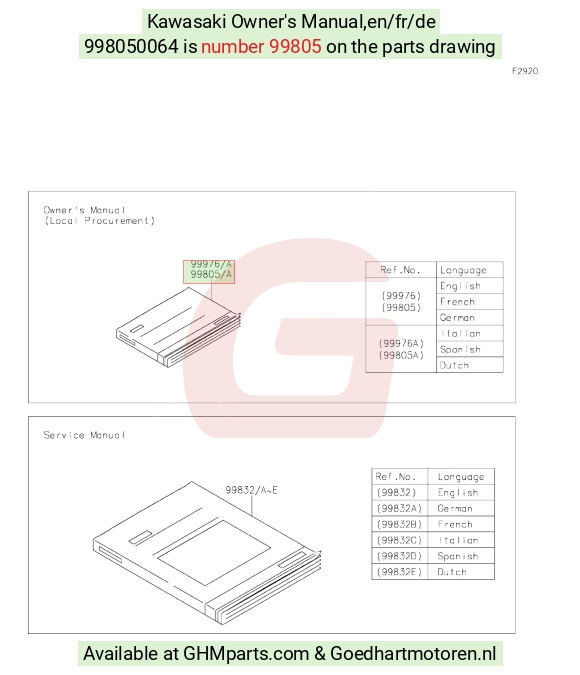 Kawasaki Owner's Manual,en/fr/de
998050064 is number 99805 on the parts drawing

F2920

Owner's Manual
(Local Procurement)

99976/A
99805/A

| Ref.No. | Language |
|---|---|
| (99976) (99805) | English |
| | French |
| | German |
| (99976A) (99805A) | Italian |
| | Spanish |
| | Dutch |

Service Manual

99832/A~E

| Ref.No. | Language |
|---|---|
| (99832) | English |
| (99832A) | German |
| (99832B) | French |
| (99832C) | Italian |
| (99832D) | Spanish |
| (99832E) | Dutch |

Available at GHMparts.com & Goedhartmotoren.nl